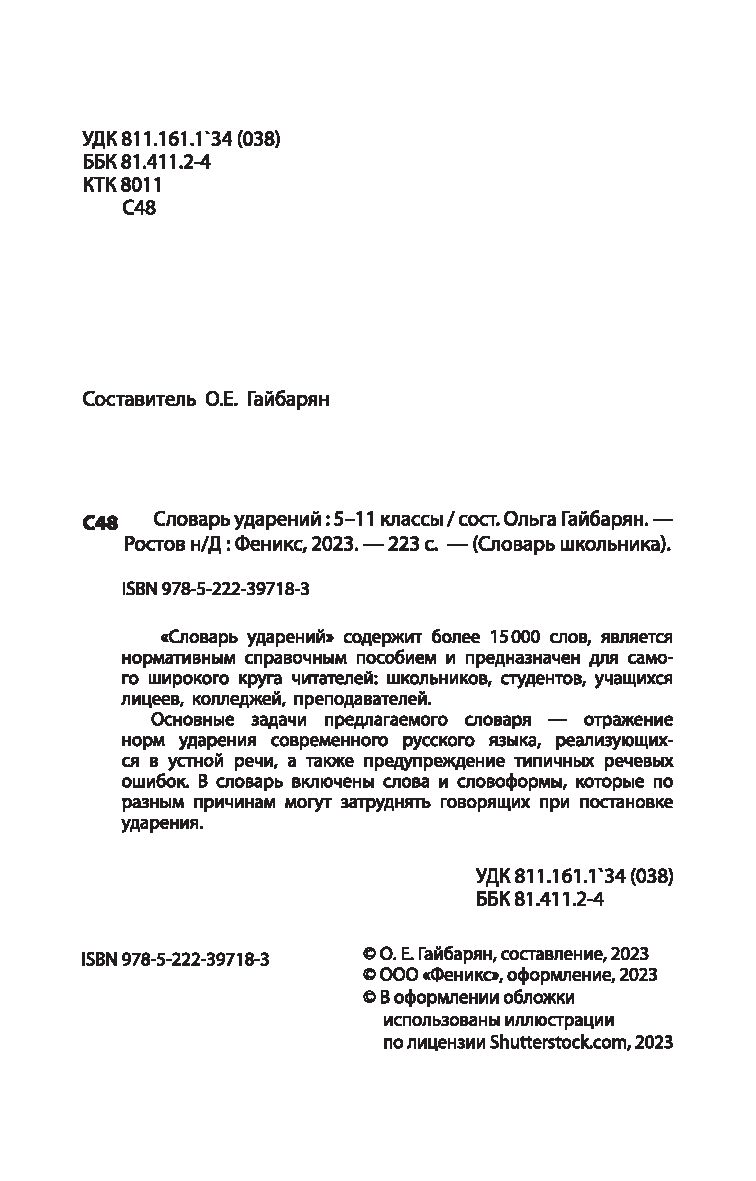 УДК 811.161.1`34 (038)
ББК 81.411.2-4
КТК 8011
С48

Составитель О.Е. Гайбарян

С48 Словарь ударений : 5–11 классы / сост. Ольга Гайбарян. — Ростов н/Д : Феникс, 2023. — 223 с. — (Словарь школьника).

ISBN 978-5-222-39718-3

«Словарь ударений» содержит более 15 000 слов, является нормативным справочным пособием и предназначен для самого широкого круга читателей: школьников, студентов, учащихся лицеев, колледжей, преподавателей.

Основные задачи предлагаемого словаря — отражение норм ударения современного русского языка, реализующихся в устной речи, а также предупреждение типичных речевых ошибок. В словарь включены слова и словоформы, которые по разным причинам могут затруднять говорящих при постановке ударения.

УДК 811.161.1`34 (038)
ББК 81.411.2-4

ISBN 978-5-222-39718-3

© О. Е. Гайбарян, составление, 2023
© ООО «Феникс», оформление, 2023
© В оформлении обложки использованы иллюстрации по лицензии Shutterstock.com, 2023